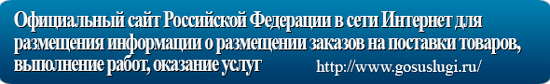 Официальный сайт Российской Федерации в сети Интернет для размещения информации о размещении заказов на поставки товаров, выполнение работ, оказание услуг http://www.gosuslugi.ru/